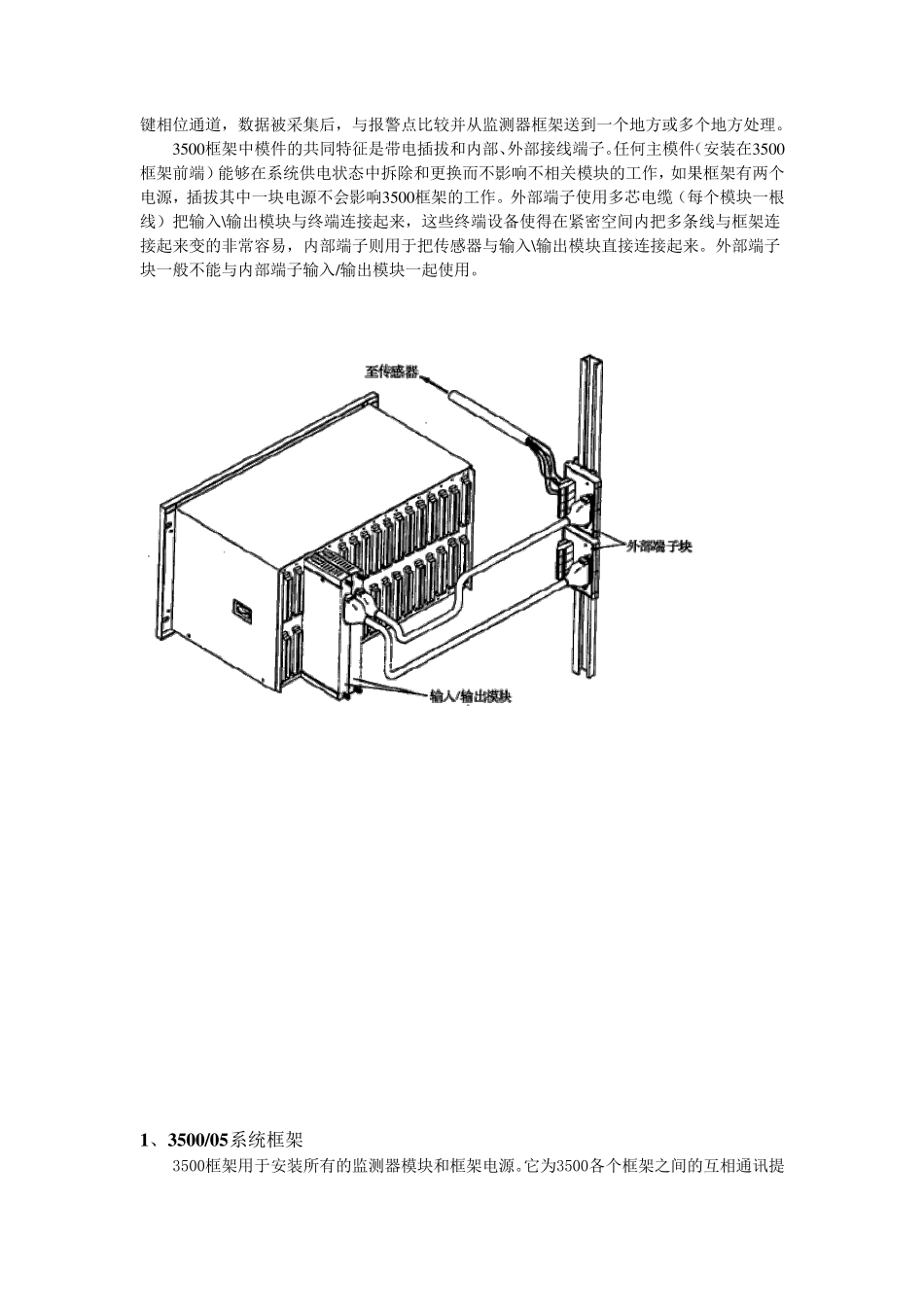 键相位通道，数据被采集后，与报警点比较并从监测器框架送到一个地方或多个地方处理。

3500框架中模件的共同特征是带电插拔和内部、外部接线端子。任何主模件（安装在3500框架前端）能够在系统供电状态中拆除和更换而不影响不相关模块的工作，如果框架有两个电源，插拔其中一块电源不会影响3500框架的工作。外部端子使用多芯电缆（每个模块一根线）把输入\输出模块与终端连接起来，这些终端设备使得在紧密空间内把多条线与框架连接起来变的非常容易，内部端子则用于把传感器与输入\输出模块直接连接起来。外部端子块一般不能与内部端子输入/输出模块一起使用。

至传感器

外部端子块

输入/输出模块

1、3500/05系统框架

3500框架用于安装所有的监测器模块和框架电源。它为3500各个框架之间的互相通讯提